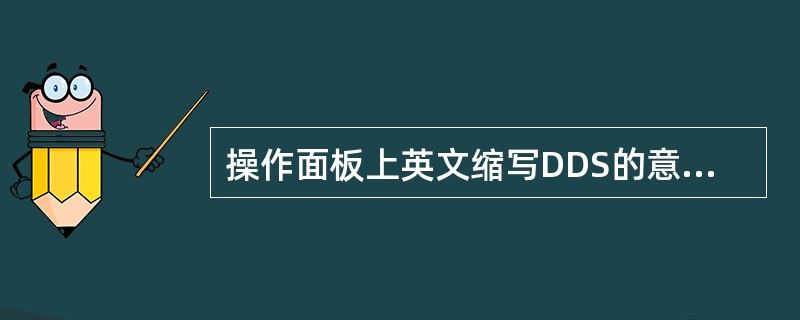 操作面板上英文缩写DDS的意...